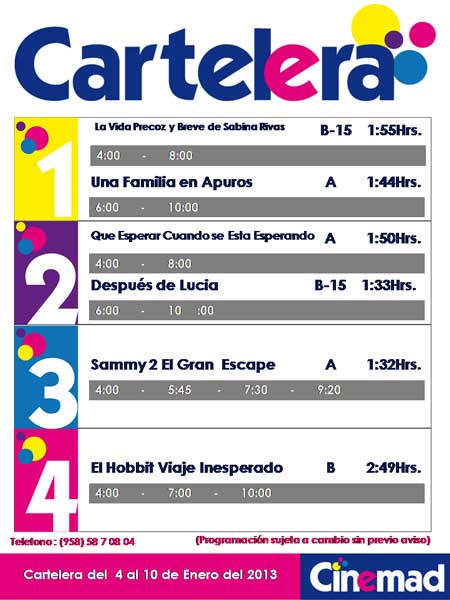 Cartelera

1
La Vida Precoz y Breve de Sabina Rivas B-15 1:55Hrs.
4:00 - 8:00
Una Familia en Apuros A 1:44Hrs.
6:00 - 10:00

2
Que Esperar Cuando se Esta Esperando A 1:50Hrs.
4:00 - 8:00
Después de Lucia B-15 1:33Hrs.
6:00 - 10 :00

3
Sammy 2 El Gran Escape A 1:32Hrs.
4:00 - 5:45 - 7:30 - 9:20

4
El Hobbit Viaje Inesperado B 2:49Hrs.
4:00 - 7:00 - 10:00

Telefono : (958) 58 7 08 04
(Programación sujeta a cambio sin previo aviso)

Cartelera del 4 al 10 de Enero del 2013
Cinemad